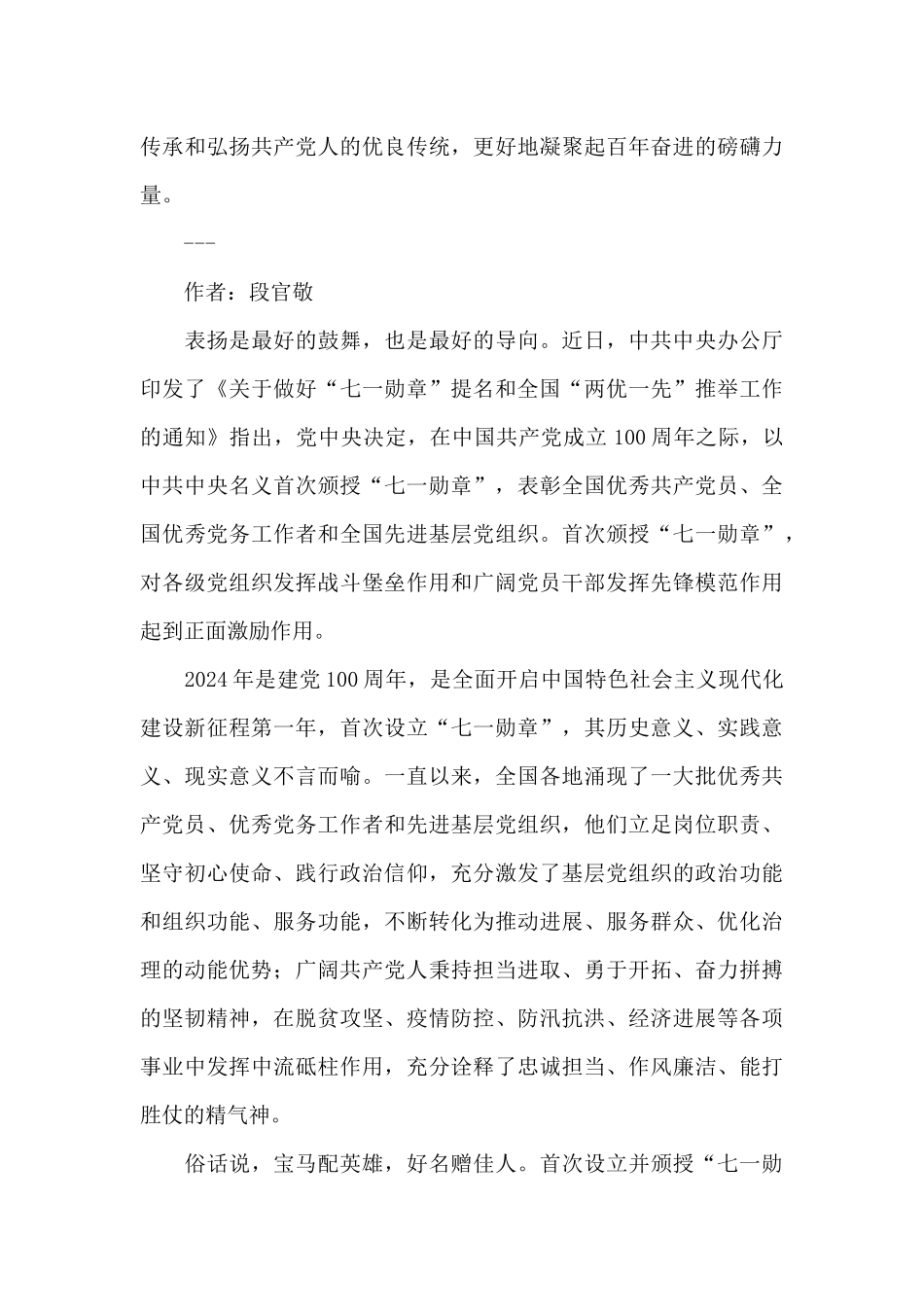 传承和弘扬共产党人的优良传统，更好地凝聚起百年奋进的磅礴力量。

---

作者：段官敬

表扬是最好的鼓舞，也是最好的导向。近日，中共中央办公厅印发了《关于做好“七一勋章”提名和全国“两优一先”推举工作的通知》指出，党中央决定，在中国共产党成立100周年之际，以中共中央名义首次颁授“七一勋章”，表彰全国优秀共产党员、全国优秀党务工作者和全国先进基层党组织。首次颁授“七一勋章”，对各级党组织发挥战斗堡垒作用和广阔党员干部发挥先锋模范作用起到正面激励作用。

2024年是建党100周年，是全面开启中国特色社会主义现代化建设新征程第一年，首次设立“七一勋章”，其历史意义、实践意义、现实意义不言而喻。一直以来，全国各地涌现了一大批优秀共产党员、优秀党务工作者和先进基层党组织，他们立足岗位职责、坚守初心使命、践行政治信仰，充分激发了基层党组织的政治功能和组织功能、服务功能，不断转化为推动进展、服务群众、优化治理的动能优势；广阔共产党人秉持担当进取、勇于开拓、奋力拼搏的坚韧精神，在脱贫攻坚、疫情防控、防汛抗洪、经济进展等各项事业中发挥中流砥柱作用，充分诠释了忠诚担当、作风廉洁、能打胜仗的精气神。

俗话说，宝马配英雄，好名赠佳人。首次设立并颁授“七一勋